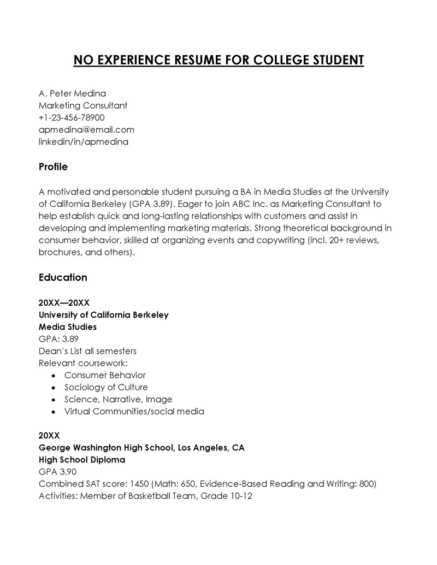 NO EXPERIENCE RESUME FOR COLLEGE STUDENT

A. Peter Medina
Marketing Consultant
+1-23-456-78900
apmedina@email.com
linkedin/in/apmedina

Profile

A motivated and personable student pursuing a BA in Media Studies at the University of California Berkeley (GPA 3.89). Eager to join ABC Inc. as Marketing Consultant to help establish quick and long-lasting relationships with customers and assist in developing and implementing marketing materials. Strong theoretical background in consumer behavior, skilled at organizing events and copywriting (incl. 20+ reviews, brochures, and others).

Education

20XX—20XX
University of California Berkeley
Media Studies
GPA: 3.89
Dean's List all semesters
Relevant coursework:
- Consumer Behavior
- Sociology of Culture
- Science, Narrative, Image
- Virtual Communities/social media

20XX
George Washington High School, Los Angeles, CA
High School Diploma
GPA 3.90
Combined SAT score: 1450 (Math: 650, Evidence-Based Reading and Writing: 800)
Activities: Member of Basketball Team, Grade 10-12